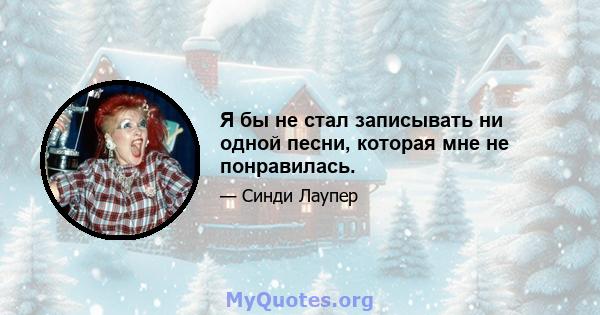 Я бы не стал записывать ни одной песни, которая мне не понравилась.

— Синди Лаупер

MyQuotes.org